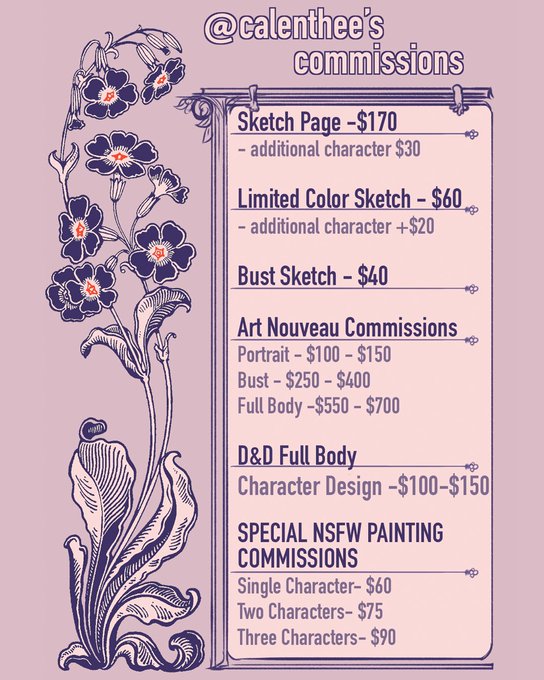 @calenthee's commissions

Sketch Page -$170
- additional character $30

Limited Color Sketch - $60
- additional character +$20

Bust Sketch - $40

Art Nouveau Commissions
Portrait - $100 - $150
Bust - $250 - $400
Full Body -$550 - $700

D&D Full Body
Character Design -$100-$150

SPECIAL NSFW PAINTING COMMISSIONS
Single Character- $60
Two Characters- $75
Three Characters- $90